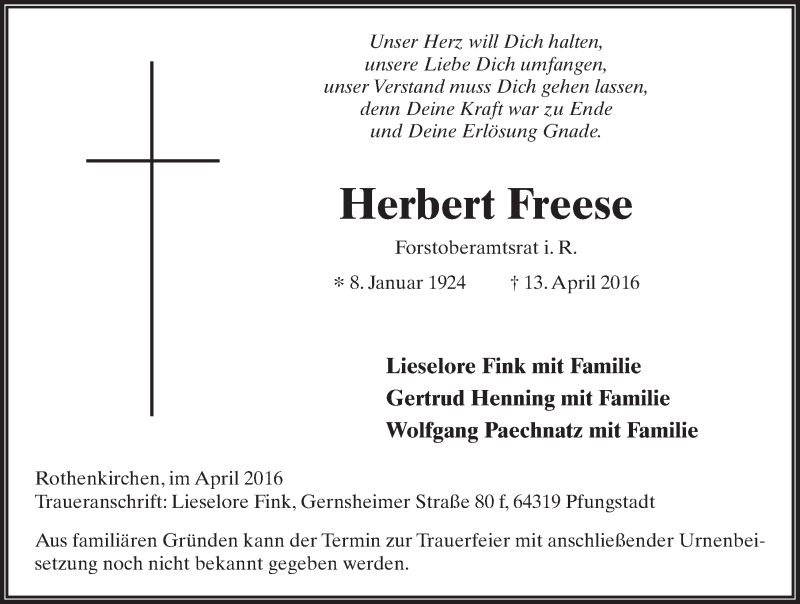 Unser Herz will Dich halten,
unsere Liebe Dich umfangen,
unser Verstand muss Dich gehen lassen,
denn Deine Kraft war zu Ende
und Deine Erlösung Gnade.

Herbert Freese

Forstoberamtsrat i. R.

* 8. Januar 1924 † 13. April 2016

Lieselore Fink mit Familie
Gertrud Henning mit Familie
Wolfgang Paechnatz mit Familie

Rothenkirchen, im April 2016
Traueranschrift: Lieselore Fink, Gernsheimer Straße 80 f, 64319 Pfungstadt

Aus familiären Gründen kann der Termin zur Trauerfeier mit anschließender Urnenbeisetzung noch nicht bekannt gegeben werden.